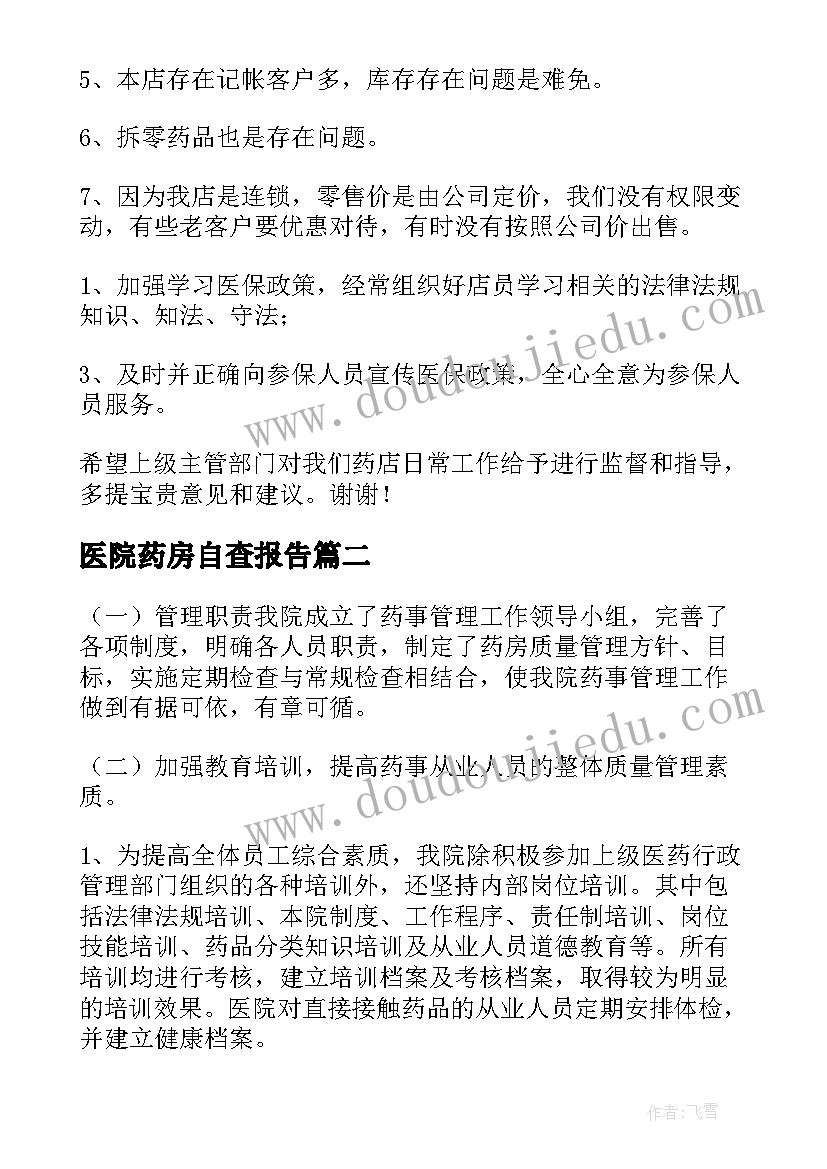 5、本店存在记帐客户多，库存存在问题是难免。

6、拆零药品也是存在问题。

7、因为我店是连锁，零售价是由公司定价，我们没有权限变动，有些老客户要优惠对待，有时没有按照公司价出售。

1、加强学习医保政策，经常组织好店员学习相关的法律法规知识、知法、守法；

3、及时并正确向参保人员宣传医保政策，全心全意为参保人员服务。

希望上级主管部门对我们药店日常工作给予进行监督和指导，多提宝贵意见和建议。谢谢！

医院药房自查报告篇二

（一）管理职责我院成立了药事管理工作领导小组，完善了各项制度，明确各人员职责，制定了药房质量管理方针、目标，实施定期检查与常规检查相结合，使我院药事管理工作做到有据可依，有章可循。

（二）加强教育培训，提高药事从业人员的整体质量管理素质。

1、为提高全体员工综合素质，我院除积极参加上级医药行政管理部门组织的各种培训外，还坚持内部岗位培训。其中包括法律法规培训、本院制度、工作程序、责任制培训、岗位技能培训、药品分类知识培训及从业人员道德教育等。所有培训均进行考核，建立培训档案及考核档案，取得较为明显的培训效果。医院对直接接触药品的从业人员定期安排体检，并建立健康档案。

www.doudoujiedu.com

www.doudoujiedu.com

作者：飞雪